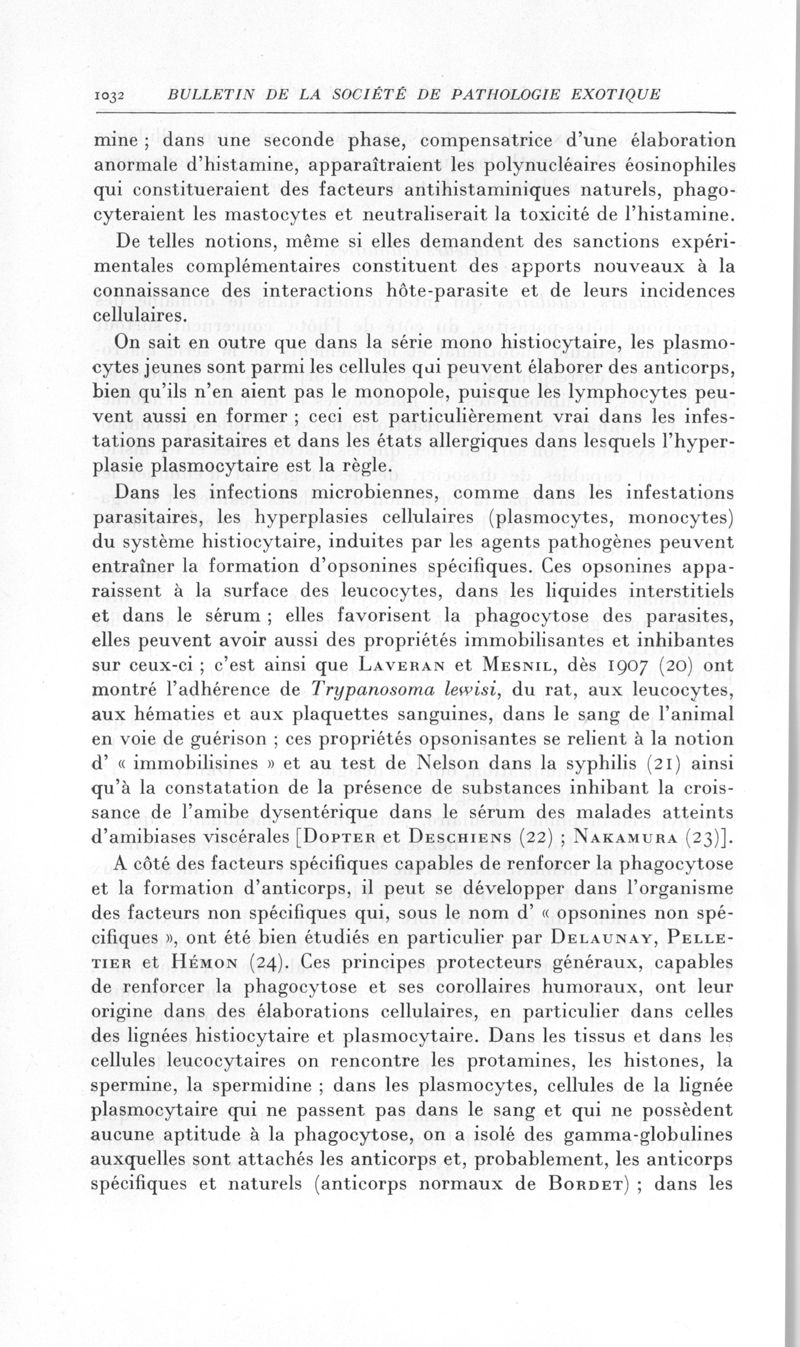 1032 BULLETIN DE LA SOCIÉTÉ DE PATHOLOGIE EXOTIQUE

mine ; dans une seconde phase, compensatrice d'une élaboration anormale d'histamine, apparaîtraient les polynucléaires éosinophiles qui constitueraient des facteurs antihistaminiques naturels, phagocyteraient les mastocytes et neutraliserait la toxicité de l'histamine.

De telles notions, même si elles demandent des sanctions expérimentales complémentaires constituent des apports nouveaux à la connaissance des interactions hôte-parasite et de leurs incidences cellulaires.

On sait en outre que dans la série mono histiocytaire, les plasmocytes jeunes sont parmi les cellules qui peuvent élaborer des anticorps, bien qu'ils n'en aient pas le monopole, puisque les lymphocytes peuvent aussi en former ; ceci est particulièrement vrai dans les infestations parasitaires et dans les états allergiques dans lesquels l'hyperplasie plasmocytaire est la règle.

Dans les infections microbiennes, comme dans les infestations parasitaires, les hyperplasies cellulaires (plasmocytes, monocytes) du système histiocytaire, induites par les agents pathogènes peuvent entraîner la formation d'opsonines spécifiques. Ces opsonines apparaissent à la surface des leucocytes, dans les liquides interstitiels et dans le sérum ; elles favorisent la phagocytose des parasites, elles peuvent avoir aussi des propriétés immobilisantes et inhibantes sur ceux-ci ; c'est ainsi que Laveran et Mesnil, dès 1907 (20) ont montré l'adhérence de Trypanosoma lewisi, du rat, aux leucocytes, aux hématies et aux plaquettes sanguines, dans le sang de l'animal en voie de guérison ; ces propriétés opsonisantes se relient à la notion d' « immobilisines » et au test de Nelson dans la syphilis (21) ainsi qu'à la constatation de la présence de substances inhibant la croissance de l'amibe dysentérique dans le sérum des malades atteints d'amibiases viscérales [Dopter et Deschiens (22) ; Nakamura (23)].

A côté des facteurs spécifiques capables de renforcer la phagocytose et la formation d'anticorps, il peut se développer dans l'organisme des facteurs non spécifiques qui, sous le nom d' « opsonines non spécifiques », ont été bien étudiés en particulier par Delaunay, Pelletier et Hémon (24). Ces principes protecteurs généraux, capables de renforcer la phagocytose et ses corollaires humoraux, ont leur origine dans des élaborations cellulaires, en particulier dans celles des lignées histiocytaire et plasmocytaire. Dans les tissus et dans les cellules leucocytaires on rencontre les protamines, les histones, la spermine, la spermidine ; dans les plasmocytes, cellules de la lignée plasmocytaire qui ne passent pas dans le sang et qui ne possèdent aucune aptitude à la phagocytose, on a isolé des gamma-globulines auxquelles sont attachés les anticorps et, probablement, les anticorps spécifiques et naturels (anticorps normaux de Bordet) ; dans les